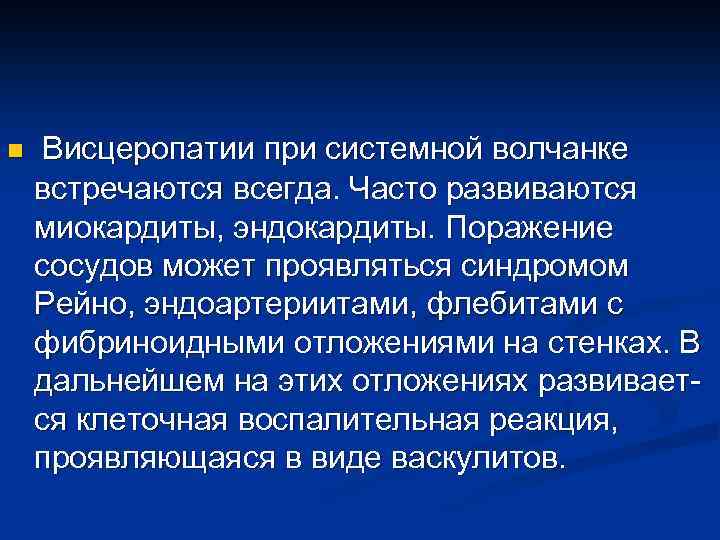 Висцеропатии при системной волчанке встречаются всегда. Часто развиваются миокардиты, эндокардиты. Поражение сосудов может проявляться синдромом Рейно, эндоартериитами, флебитами с фибриноидными отложениями на стенках. В дальнейшем на этих отложениях развивается клеточная воспалительная реакция, проявляющаяся в виде васкулитов.